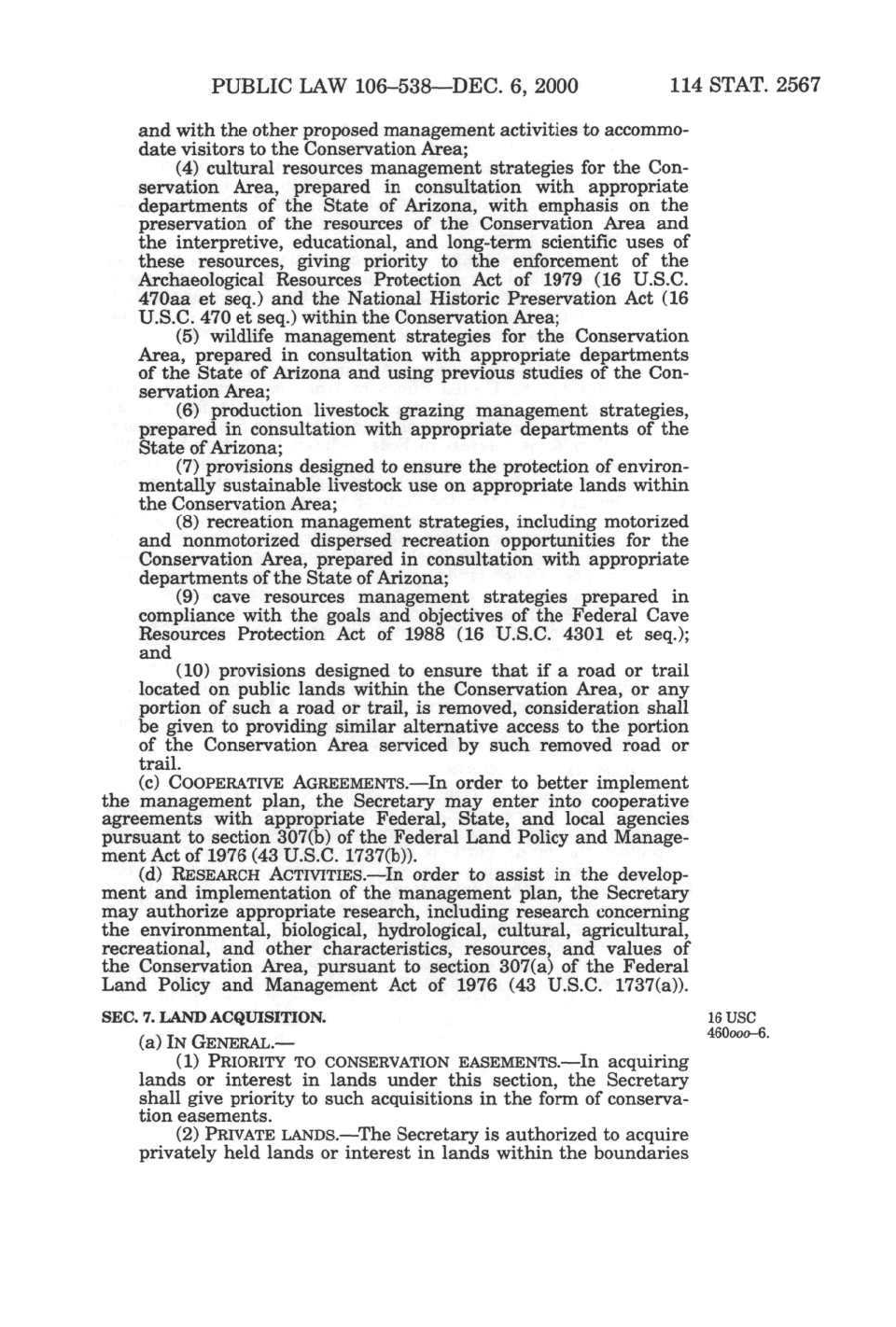 PUBLIC LAW 106–538—DEC. 6, 2000 114 STAT. 2567

and with the other proposed management activities to accommodate visitors to the Conservation Area;

(4) cultural resources management strategies for the Conservation Area, prepared in consultation with appropriate departments of the State of Arizona, with emphasis on the preservation of the resources of the Conservation Area and the interpretive, educational, and long-term scientific uses of these resources, giving priority to the enforcement of the Archaeological Resources Protection Act of 1979 (16 U.S.C. 470aa et seq.) and the National Historic Preservation Act (16 U.S.C. 470 et seq.) within the Conservation Area;

(5) wildlife management strategies for the Conservation Area, prepared in consultation with appropriate departments of the State of Arizona and using previous studies of the Conservation Area;

(6) production livestock grazing management strategies, prepared in consultation with appropriate departments of the State of Arizona;

(7) provisions designed to ensure the protection of environmentally sustainable livestock use on appropriate lands within the Conservation Area;

(8) recreation management strategies, including motorized and nonmotorized dispersed recreation opportunities for the Conservation Area, prepared in consultation with appropriate departments of the State of Arizona;

(9) cave resources management strategies prepared in compliance with the goals and objectives of the Federal Cave Resources Protection Act of 1988 (16 U.S.C. 4301 et seq.); and

(10) provisions designed to ensure that if a road or trail located on public lands within the Conservation Area, or any portion of such a road or trail, is removed, consideration shall be given to providing similar alternative access to the portion of the Conservation Area serviced by such removed road or trail.

(c) COOPERATIVE AGREEMENTS.—In order to better implement the management plan, the Secretary may enter into cooperative agreements with appropriate Federal, State, and local agencies pursuant to section 307(b) of the Federal Land Policy and Management Act of 1976 (43 U.S.C. 1737(b)).

(d) RESEARCH ACTIVITIES.—In order to assist in the development and implementation of the management plan, the Secretary may authorize appropriate research, including research concerning the environmental, biological, hydrological, cultural, agricultural, recreational, and other characteristics, resources, and values of the Conservation Area, pursuant to section 307(a) of the Federal Land Policy and Management Act of 1976 (43 U.S.C. 1737(a)).

SEC. 7. LAND ACQUISITION.

16 USC 460ooo–6.

(a) IN GENERAL.—

(1) PRIORITY TO CONSERVATION EASEMENTS.—In acquiring lands or interest in lands under this section, the Secretary shall give priority to such acquisitions in the form of conservation easements.

(2) PRIVATE LANDS.—The Secretary is authorized to acquire privately held lands or interest in lands within the boundaries